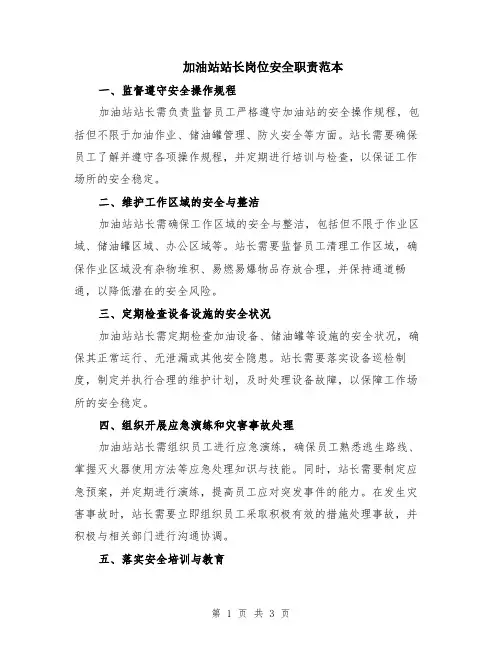 加油站站长岗位安全职责范本

一、监督遵守安全操作规程

加油站站长需负责监督员工严格遵守加油站的安全操作规程，包括但不限于加油作业、储油罐管理、防火安全等方面。站长需要确保员工了解并遵守各项操作规程，并定期进行培训与检查，以保证工作场所的安全稳定。

二、维护工作区域的安全与整洁

加油站站长需确保工作区域的安全与整洁，包括但不限于作业区域、储油罐区域、办公区域等。站长需要监督员工清理工作区域，确保作业区域没有杂物堆积、易燃易爆物品存放合理，并保持通道畅通，以降低潜在的安全风险。

三、定期检查设备设施的安全状况

加油站站长需定期检查加油设备、储油罐等设施的安全状况，确保其正常运行、无泄漏或其他安全隐患。站长需要落实设备巡检制度，制定并执行合理的维护计划，及时处理设备故障，以保障工作场所的安全稳定。

四、组织开展应急演练和灾害事故处理

加油站站长需组织员工进行应急演练，确保员工熟悉逃生路线、掌握灭火器使用方法等应急处理知识与技能。同时，站长需要制定应急预案，并定期进行演练，提高员工应对突发事件的能力。在发生灾害事故时，站长需要立即组织员工采取积极有效的措施处理事故，并积极与相关部门进行沟通协调。

五、落实安全培训与教育

第 1 页 共 3 页